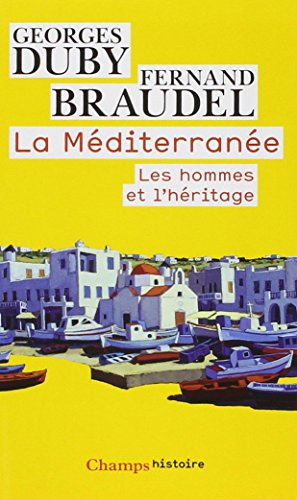 GEORGES
DUBY
FERNAND
BRAUDEL
La Méditerranée
Les hommes et l'héritage

Champs histoire